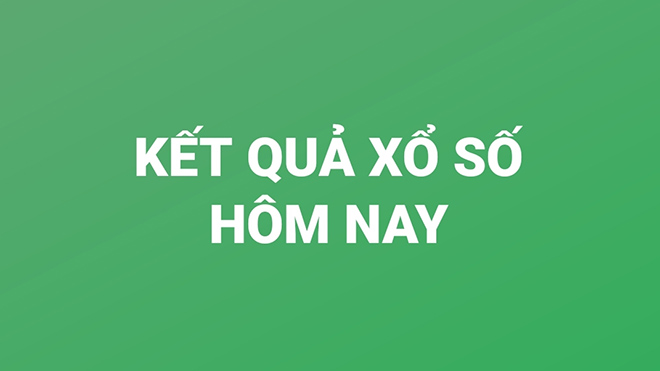 KẾT QUẢ XỔ SỐ
HÔM NAY